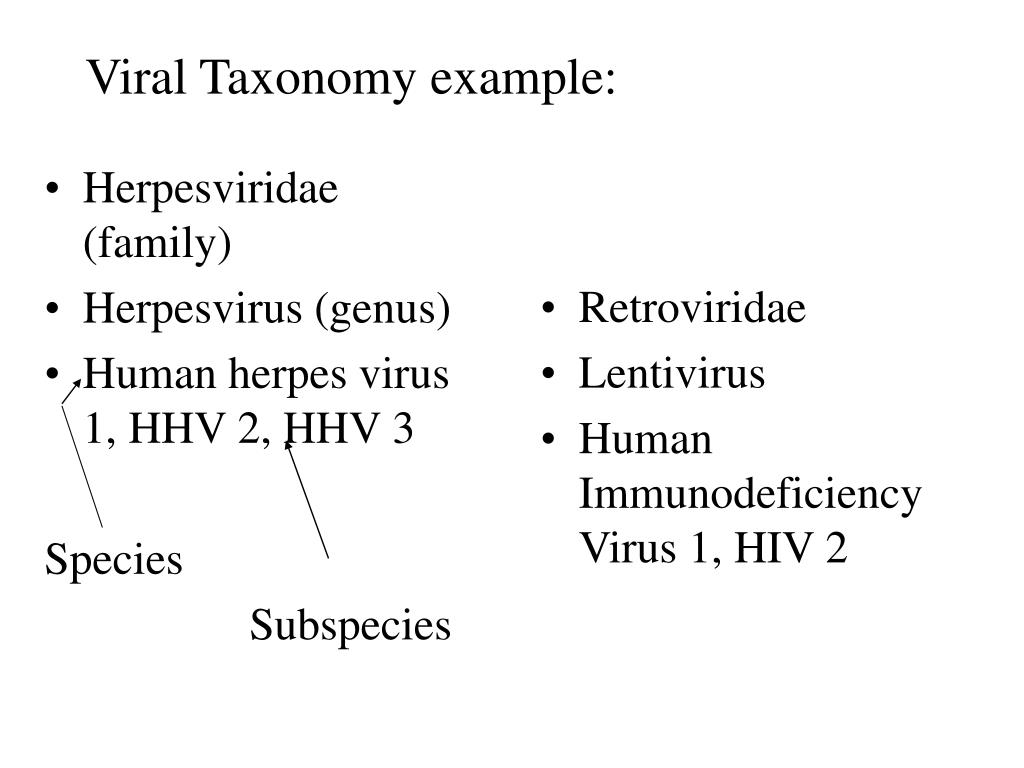 Viral Taxonomy example:

• Herpesviridae (family)
• Herpesvirus (genus)
• Human herpes virus 1, HHV 2, HHV 3

Species

Subspecies

• Retroviridae
• Lentivirus
• Human Immunodeficiency Virus 1, HIV 2